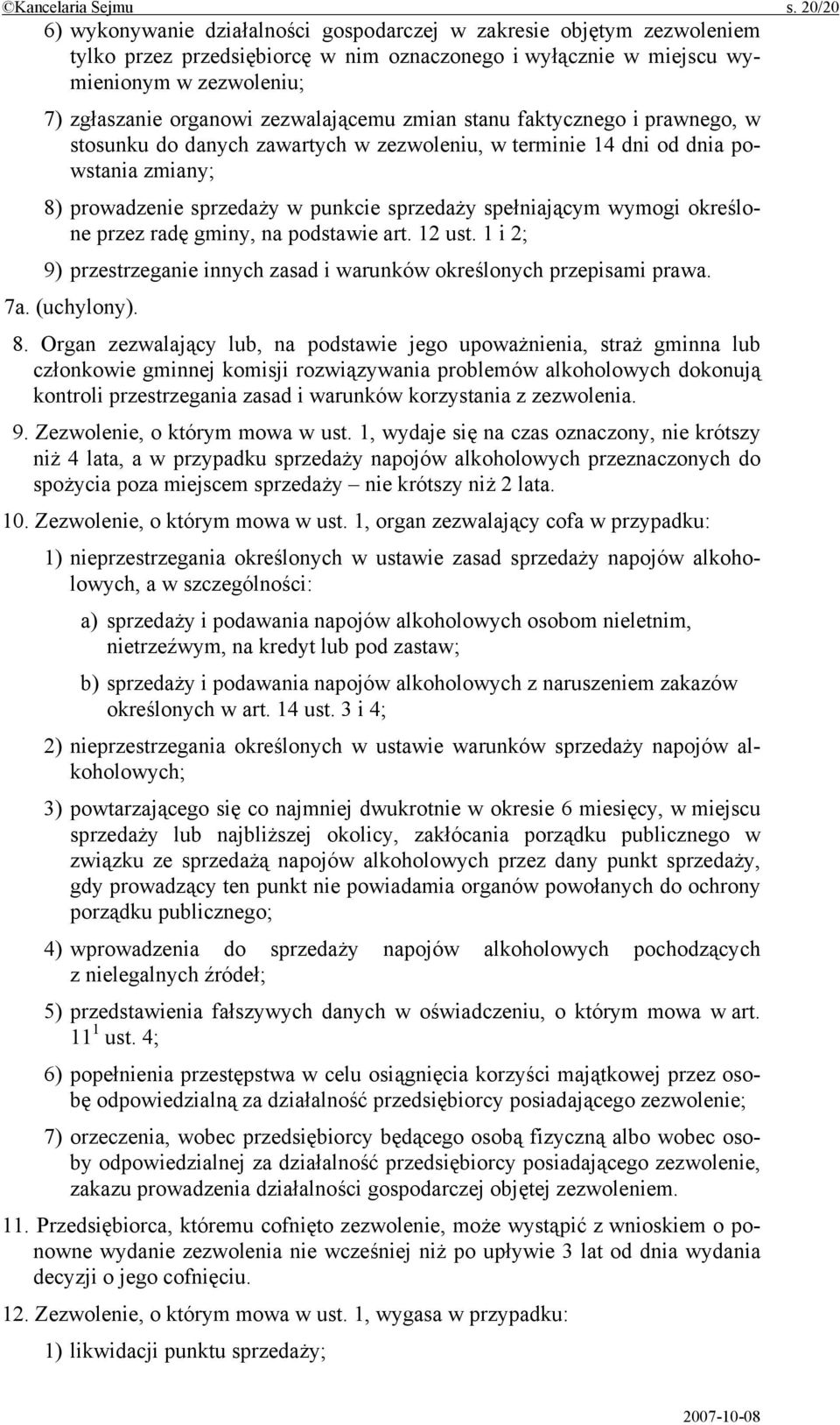 ©Kancelaria Sejmu s. 20/20

6) wykonywanie działalności gospodarczej w zakresie objętym zezwoleniem tylko przez przedsiębiorcę w nim oznaczonego i wyłącznie w miejscu wymienionym w zezwoleniu;

7) zgłaszanie organowi zezwalającemu zmian stanu faktycznego i prawnego, w stosunku do danych zawartych w zezwoleniu, w terminie 14 dni od dnia powstania zmiany;

8) prowadzenie sprzedaży w punkcie sprzedaży spełniającym wymogi określone przez radę gminy, na podstawie art. 12 ust. 1 i 2;

9) przestrzeganie innych zasad i warunków określonych przepisami prawa.

7a. (uchylony).

8. Organ zezwalający lub, na podstawie jego upoważnienia, straż gminna lub członkowie gminnej komisji rozwiązywania problemów alkoholowych dokonują kontroli przestrzegania zasad i warunków korzystania z zezwolenia.

9. Zezwolenie, o którym mowa w ust. 1, wydaje się na czas oznaczony, nie krótszy niż 4 lata, a w przypadku sprzedaży napojów alkoholowych przeznaczonych do spożycia poza miejscem sprzedaży – nie krótszy niż 2 lata.

10. Zezwolenie, o którym mowa w ust. 1, organ zezwalający cofa w przypadku:

1) nieprzestrzegania określonych w ustawie zasad sprzedaży napojów alkoholowych, a w szczególności:

a) sprzedaży i podawania napojów alkoholowych osobom nieletnim, nietrzeźwym, na kredyt lub pod zastaw;

b) sprzedaży i podawania napojów alkoholowych z naruszeniem zakazów określonych w art. 14 ust. 3 i 4;

2) nieprzestrzegania określonych w ustawie warunków sprzedaży napojów alkoholowych;

3) powtarzającego się co najmniej dwukrotnie w okresie 6 miesięcy, w miejscu sprzedaży lub najbliższej okolicy, zakłócania porządku publicznego w związku ze sprzedażą napojów alkoholowych przez dany punkt sprzedaży, gdy prowadzący ten punkt nie powiadamia organów powołanych do ochrony porządku publicznego;

4) wprowadzenia do sprzedaży napojów alkoholowych pochodzących z nielegalnych źródeł;

5) przedstawienia fałszywych danych w oświadczeniu, o którym mowa w art. $11^1$ ust. 4;

6) popełnienia przestępstwa w celu osiągnięcia korzyści majątkowej przez osobę odpowiedzialną za działalność przedsiębiorcy posiadającego zezwolenie;

7) orzeczenia, wobec przedsiębiorcy będącego osobą fizyczną albo wobec osoby odpowiedzialnej za działalność przedsiębiorcy posiadającego zezwolenie, zakazu prowadzenia działalności gospodarczej objętej zezwoleniem.

11. Przedsiębiorca, któremu cofnięto zezwolenie, może wystąpić z wnioskiem o ponowne wydanie zezwolenia nie wcześniej niż po upływie 3 lat od dnia wydania decyzji o jego cofnięciu.

12. Zezwolenie, o którym mowa w ust. 1, wygasa w przypadku:

1) likwidacji punktu sprzedaży;

2007-10-08